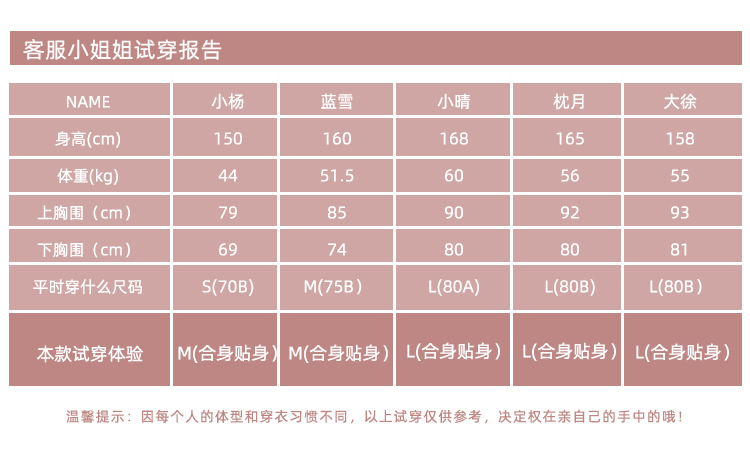 客服小姐姐试穿报告

| NAME | 小杨 | 蓝雪 | 小晴 | 枕月 | 大徐 |
|---|---|---|---|---|---|
| 身高(cm) | 150 | 160 | 168 | 165 | 158 |
| 体重(kg) | 44 | 51.5 | 60 | 56 | 55 |
| 上胸围（cm） | 79 | 85 | 90 | 92 | 93 |
| 下胸围（cm） | 69 | 74 | 80 | 80 | 81 |
| 平时穿什么尺码 | S(70B) | M(75B） | L(80A) | L(80B) | L(80B） |
| 本款试穿体验 | M(合身贴身） | M(合身贴身） | L(合身贴身） | L(合身贴身） | L(合身贴身） |

温馨提示：因每个人的体型和穿衣习惯不同，以上试穿仅供参考，决定权在亲自己的手中的哦！